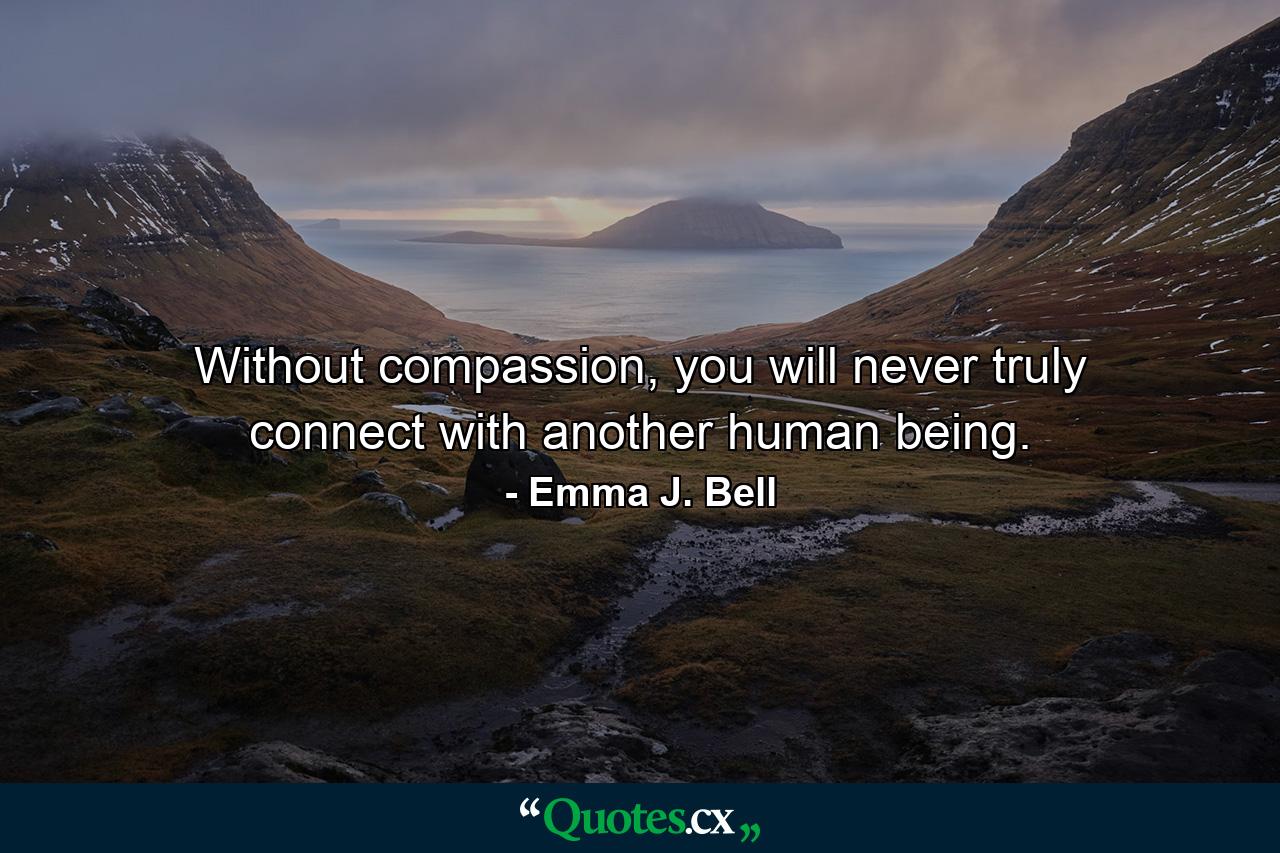 Without compassion, you will never truly connect with another human being.

- Emma J. Bell

“Quotes.cx„